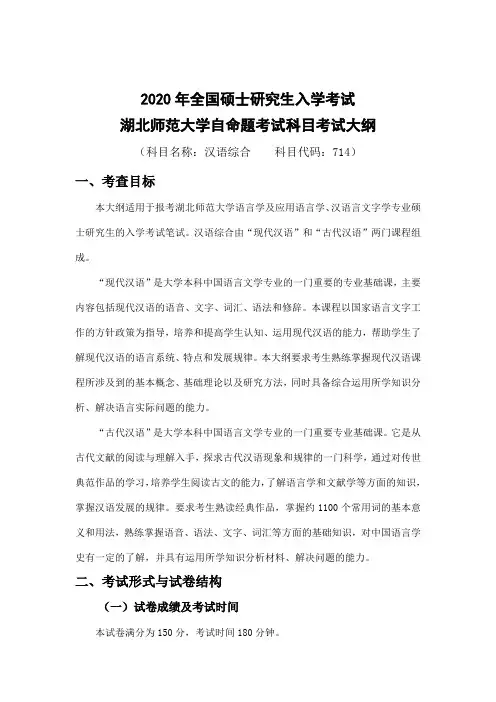 2020 年全国硕士研究生入学考试
湖北师范大学自命题考试科目考试大纲

（科目名称：汉语综合　　科目代码：714）

一、考查目标

本大纲适用于报考湖北师范大学语言学及应用语言学、汉语言文字学专业硕士研究生的入学考试笔试。汉语综合由“现代汉语”和“古代汉语”两门课程组成。

“现代汉语”是大学本科中国语言文学专业的一门重要的专业基础课，主要内容包括现代汉语的语音、文字、词汇、语法和修辞。本课程以国家语言文字工作的方针政策为指导，培养和提高学生认知、运用现代汉语的能力，帮助学生了解现代汉语的语言系统、特点和发展规律。本大纲要求考生熟练掌握现代汉语课程所涉及到的基本概念、基础理论以及研究方法，同时具备综合运用所学知识分析、解决语言实际问题的能力。

“古代汉语”是大学本科中国语言文学专业的一门重要专业基础课。它是从古代文献的阅读与理解入手，探求古代汉语现象和规律的一门科学，通过对传世典范作品的学习，培养学生阅读古文的能力，了解语言学和文献学等方面的知识，掌握汉语发展的规律。要求考生熟读经典作品，掌握约 1100 个常用词的基本意义和用法，熟练掌握语音、语法、文字、词汇等方面的基础知识，对中国语言学史有一定的了解，并具有运用所学知识分析材料、解决问题的能力。

二、考试形式与试卷结构

（一）试卷成绩及考试时间

本试卷满分为 150 分，考试时间 180 分钟。